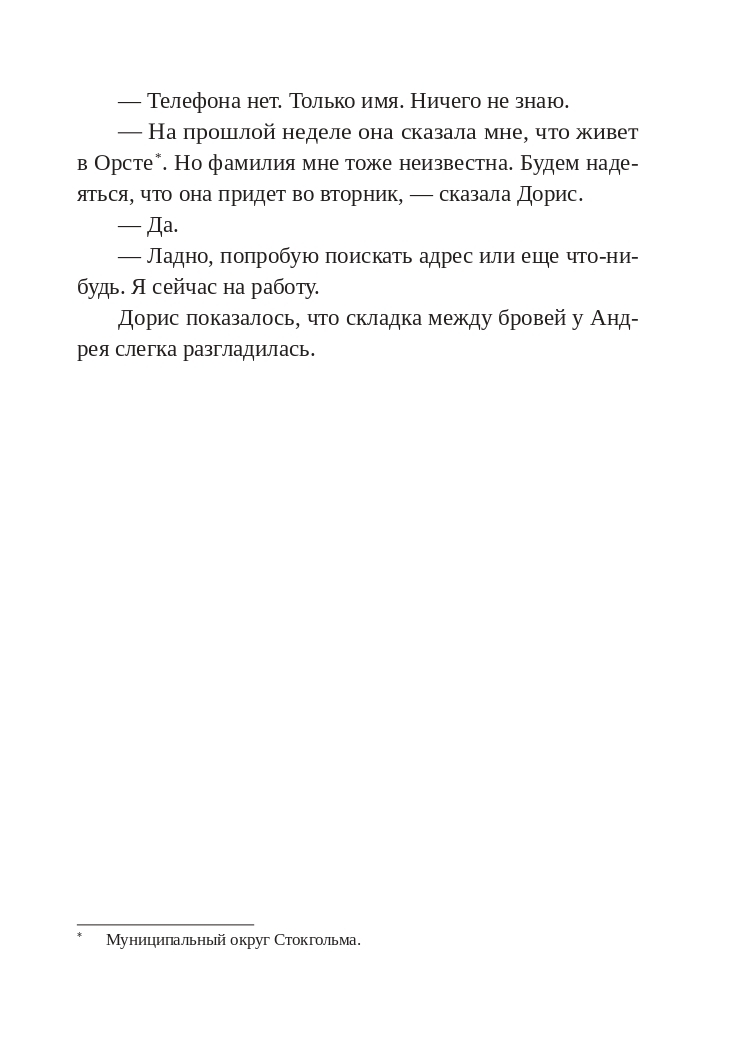 — Телефона нет. Только имя. Ничего не знаю.

— На прошлой неделе она сказала мне, что живет в Орсте*. Но фамилия мне тоже неизвестна. Будем надеяться, что она придет во вторник, — сказала Дорис.

— Да.

— Ладно, попробую поискать адрес или еще что-нибудь. Я сейчас на работу.

Дорис показалось, что складка между бровей у Андрея слегка разгладилась.

* Муниципальный округ Стокгольма.